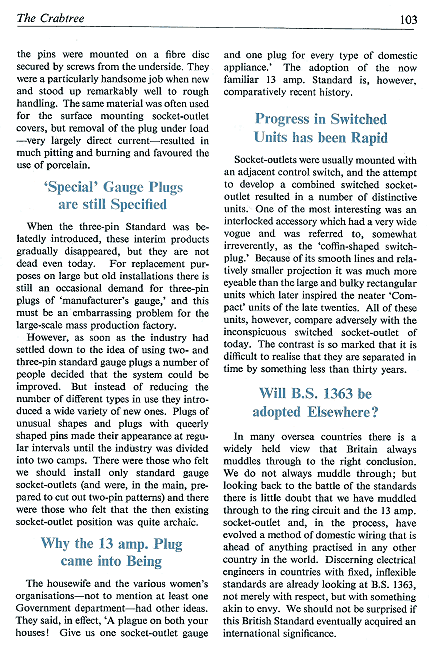 The Crabtree

103

the pins were mounted on a fibre disc secured by screws from the underside. They were a particularly handsome job when new and stood up remarkably well to rough handling. The same material was often used for the surface mounting socket-outlet covers, but removal of the plug under load —very largely direct current—resulted in much pitting and burning and favoured the use of porcelain.

'Special' Gauge Plugs are still Specified

When the three-pin Standard was belatedly introduced, these interim products gradually disappeared, but they are not dead even today. For replacement purposes on large but old installations there is still an occasional demand for three-pin plugs of 'manufacturer's gauge,' and this must be an embarrassing problem for the large-scale mass production factory.

However, as soon as the industry had settled down to the idea of using two- and three-pin standard gauge plugs a number of people decided that the system could be improved. But instead of reducing the number of different types in use they introduced a wide variety of new ones. Plugs of unusual shapes and plugs with queerly shaped pins made their appearance at regular intervals until the industry was divided into two camps. There were those who felt we should install only standard gauge socket-outlets (and were, in the main, prepared to cut out two-pin patterns) and there were those who felt that the then existing socket-outlet position was quite archaic.

Why the 13 amp. Plug came into Being

The housewife and the various women's organisations—not to mention at least one Government department—had other ideas. They said, in effect, 'A plague on both your houses! Give us one socket-outlet gauge and one plug for every type of domestic appliance.' The adoption of the now familiar 13 amp. Standard is, however, comparatively recent history.

Progress in Switched Units has been Rapid

Socket-outlets were usually mounted with an adjacent control switch, and the attempt to develop a combined switched socket-outlet resulted in a number of distinctive units. One of the most interesting was an interlocked accessory which had a very wide vogue and was referred to, somewhat irreverently, as the 'coffin-shaped switch-plug.' Because of its smooth lines and relatively smaller projection it was much more eyeable than the large and bulky rectangular units which later inspired the neater 'Compact' units of the late twenties. All of these units, however, compare adversely with the inconspicuous switched socket-outlet of today. The contrast is so marked that it is difficult to realise that they are separated in time by something less than thirty years.

Will B.S. 1363 be adopted Elsewhere?

In many oversea countries there is a widely held view that Britain always muddles through to the right conclusion. We do not always muddle through; but looking back to the battle of the standards there is little doubt that we have muddled through to the ring circuit and the 13 amp. socket-outlet and, in the process, have evolved a method of domestic wiring that is ahead of anything practised in any other country in the world. Discerning electrical engineers in countries with fixed, inflexible standards are already looking at B.S. 1363, not merely with respect, but with something akin to envy. We should not be surprised if this British Standard eventually acquired an international significance.